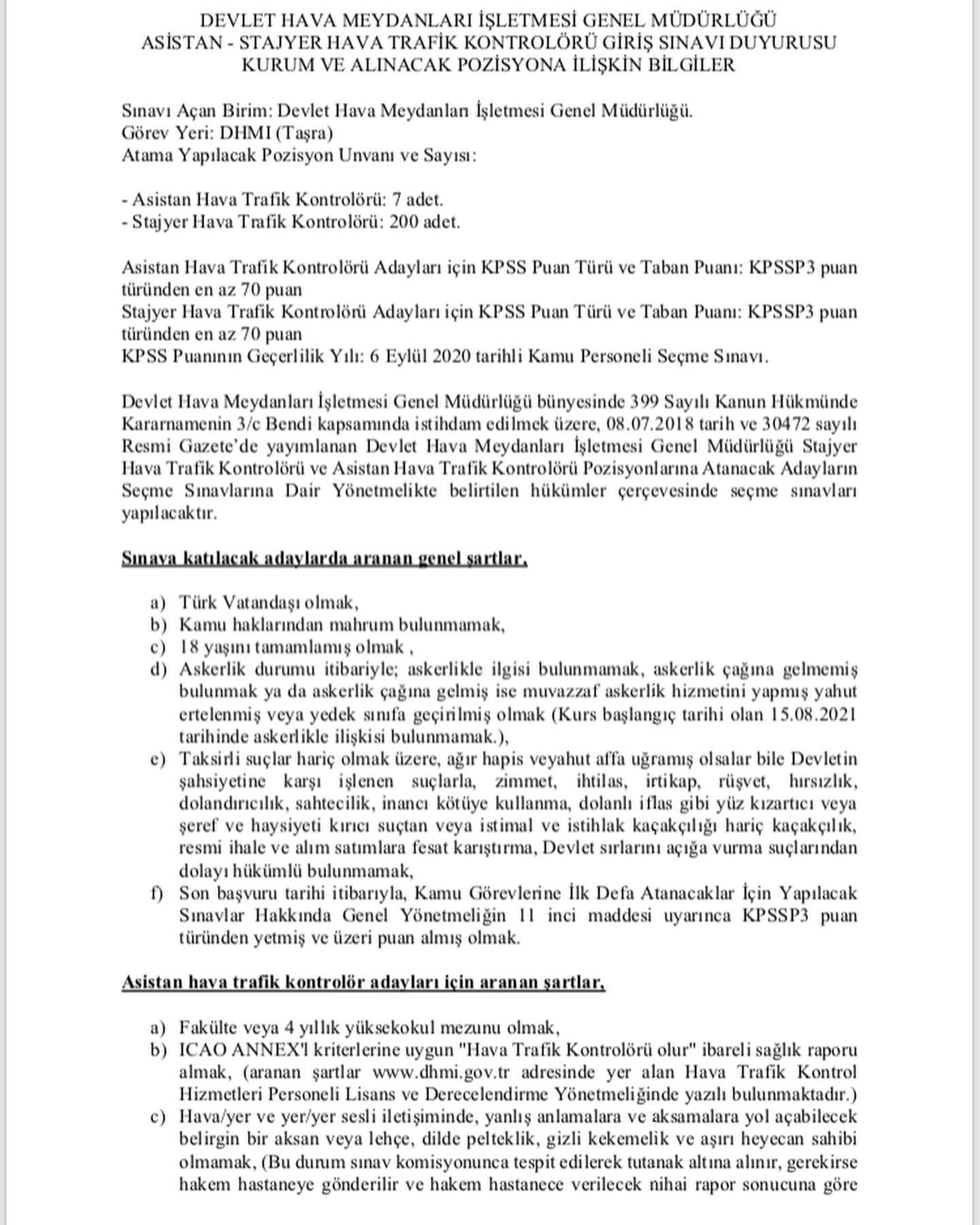 DEVLET HAVA MEYDANLARI İŞLETMESİ GENEL MÜDÜRLÜĞÜ
ASİSTAN - STAJYER HAVA TRAFİK KONTROLÖRÜ GİRİŞ SINAVI DUYURUSU
KURUM VE ALINACAK POZİSYONA İLİŞKİN BİLGİLER

Sınavı Açan Birim: Devlet Hava Meydanları İşletmesi Genel Müdürlüğü.
Görev Yeri: DHMI (Taşra)
Atama Yapılacak Pozisyon Unvanı ve Sayısı:

- Asistan Hava Trafik Kontrolörü: 7 adet.
- Stajyer Hava Trafik Kontrolörü: 200 adet.

Asistan Hava Trafik Kontrolörü Adayları için KPSS Puan Türü ve Taban Puanı: KPSSP3 puan türünden en az 70 puan
Stajyer Hava Trafik Kontrolörü Adayları için KPSS Puan Türü ve Taban Puanı: KPSSP3 puan türünden en az 70 puan
KPSS Puanının Geçerlilik Yılı: 6 Eylül 2020 tarihli Kamu Personeli Seçme Sınavı.

Devlet Hava Meydanları İşletmesi Genel Müdürlüğü bünyesinde 399 Sayılı Kanun Hükmünde Kararnamenin 3/c Bendi kapsamında istihdam edilmek üzere, 08.07.2018 tarih ve 30472 sayılı Resmi Gazete'de yayımlanan Devlet Hava Meydanları İşletmesi Genel Müdürlüğü Stajyer Hava Trafik Kontrolörü ve Asistan Hava Trafik Kontrolörü Pozisyonlarına Atanacak Adayların Seçme Sınavlarına Dair Yönetmelikte belirtilen hükümler çerçevesinde seçme sınavları yapılacaktır.

Sınava katılacak adaylarda aranan genel şartlar,

a) Türk Vatandaşı olmak,
b) Kamu haklarından mahrum bulunmamak,
c) 18 yaşını tamamlamış olmak ,
d) Askerlik durumu itibariyle; askerlikle ilgisi bulunmamak, askerlik çağına gelmemiş bulunmak ya da askerlik çağına gelmiş ise muvazzaf askerlik hizmetini yapmış yahut ertelenmiş veya yedek sınıfa geçirilmiş olmak (Kurs başlangıç tarihi olan 15.08.2021 tarihinde askerlikle ilişkisi bulunmamak.),
e) Taksirli suçlar hariç olmak üzere, ağır hapis veyahut affa uğramış olsalar bile Devletin şahsiyetine karşı işlenen suçlarla, zimmet, ihtilas, irtikap, rüşvet, hırsızlık, dolandırıcılık, sahtecilik, inancı kötüye kullanma, dolanlı iflas gibi yüz kızartıcı veya şeref ve haysiyeti kırıcı suçtan veya istimal ve istihlak kaçakçılığı hariç kaçakçılık, resmi ihale ve alım satımlara fesat karıştırma, Devlet sırlarını açığa vurma suçlarından dolayı hükümlü bulunmamak,
f) Son başvuru tarihi itibarıyla, Kamu Görevlerine İlk Defa Atanacaklar İçin Yapılacak Sınavlar Hakkında Genel Yönetmeliğin 11 inci maddesi uyarınca KPSSP3 puan türünden yetmiş ve üzeri puan almış olmak.

Asistan hava trafik kontrolör adayları için aranan şartlar,

a) Fakülte veya 4 yıllık yüksekokul mezunu olmak,
b) ICAO ANNEX'l kriterlerine uygun "Hava Trafik Kontrolörü olur" ibareli sağlık raporu almak, (aranan şartlar www.dhmi.gov.tr adresinde yer alan Hava Trafik Kontrol Hizmetleri Personeli Lisans ve Derecelendirme Yönetmeliğinde yazılı bulunmaktadır.)
c) Hava/yer ve yer/yer sesli iletişiminde, yanlış anlamalara ve aksamalara yol açabilecek belirgin bir aksan veya lehçe, dilde pelteklik, gizli kekemelik ve aşırı heyecan sahibi olmamak, (Bu durum sınav komisyonunca tespit edilerek tutanak altına alınır, gerekirse hakem hastaneye gönderilir ve hakem hastanece verilecek nihai rapor sonucuna göre